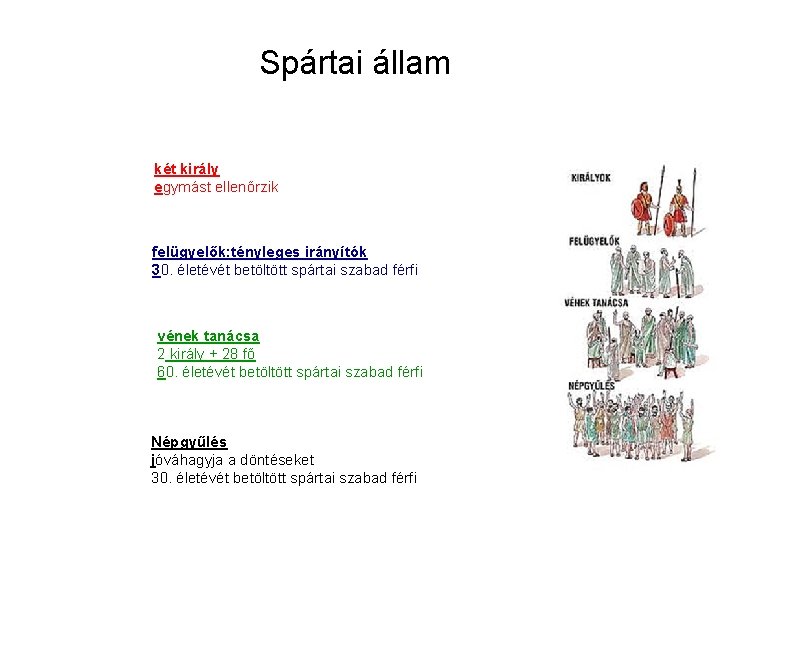 Spártai állam

két király
egymást ellenőrzik

felügyelők:tényleges irányítók
30. életévét betöltött spártai szabad férfi

vének tanácsa
2 király + 28 fő
60. életévét betöltött spártai szabad férfi

Népgyűlés
jóváhagyja a döntéseket
30. életévét betöltött spártai szabad férfi

KIRÁLYOK

FELÜGYELŐK

VÉNEK TANÁCSA

NÉPGYŰLÉS